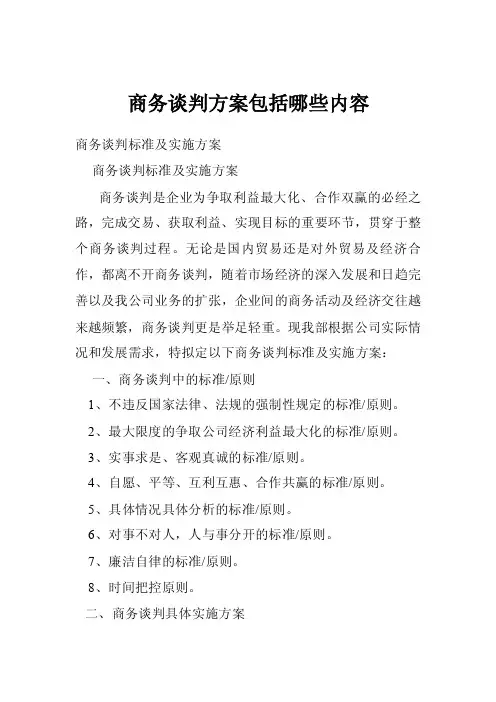 商务谈判方案包括哪些内容

商务谈判标准及实施方案

商务谈判标准及实施方案

商务谈判是企业为争取利益最大化、合作双赢的必经之路，完成交易、获取利益、实现目标的重要环节，贯穿于整个商务谈判过程。无论是国内贸易还是对外贸易及经济合作，都离不开商务谈判，随着市场经济的深入发展和日趋完善以及我公司业务的扩张，企业间的商务活动及经济交往越来越频繁，商务谈判更是举足轻重。现我部根据公司实际情况和发展需求，特拟定以下商务谈判标准及实施方案：

一、商务谈判中的标准/原则

1、不违反国家法律、法规的强制性规定的标准/原则。

2、最大限度的争取公司经济利益最大化的标准/原则。

3、实事求是、客观真诚的标准/原则。

4、自愿、平等、互利互惠、合作共赢的标准/原则。

5、具体情况具体分析的标准/原则。

6、对事不对人，人与事分开的标准/原则。

7、廉洁自律的标准/原则。

8、时间把控原则。

二、商务谈判具体实施方案